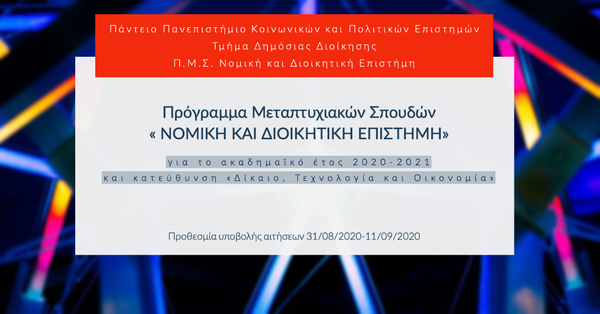 Πάντειο Πανεπιστήμιο Κοινωνικών και Πολιτικών Επιστημών
Τμήμα Δημόσιας Διοίκησης
Π.Μ.Σ. Νομική και Διοικητική Επιστήμη

Πρόγραμμα Μεταπτυχιακών Σπουδών
« ΝΟΜΙΚΗ ΚΑΙ ΔΙΟΙΚΗΤΙΚΗ ΕΠΙΣΤΗΜΗ»

για το ακαδημαϊκό έτος 2020-2021
και κατεύθυνση «Δίκαιο, Τεχνολογία και Οικονομία»

Προθεσμία υποβολής αιτήσεων 31/08/2020-11/09/2020